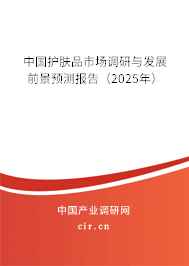 中国护肤品市场调研与发展前景预测报告（2025年）

中国产业调研网
cir.cn